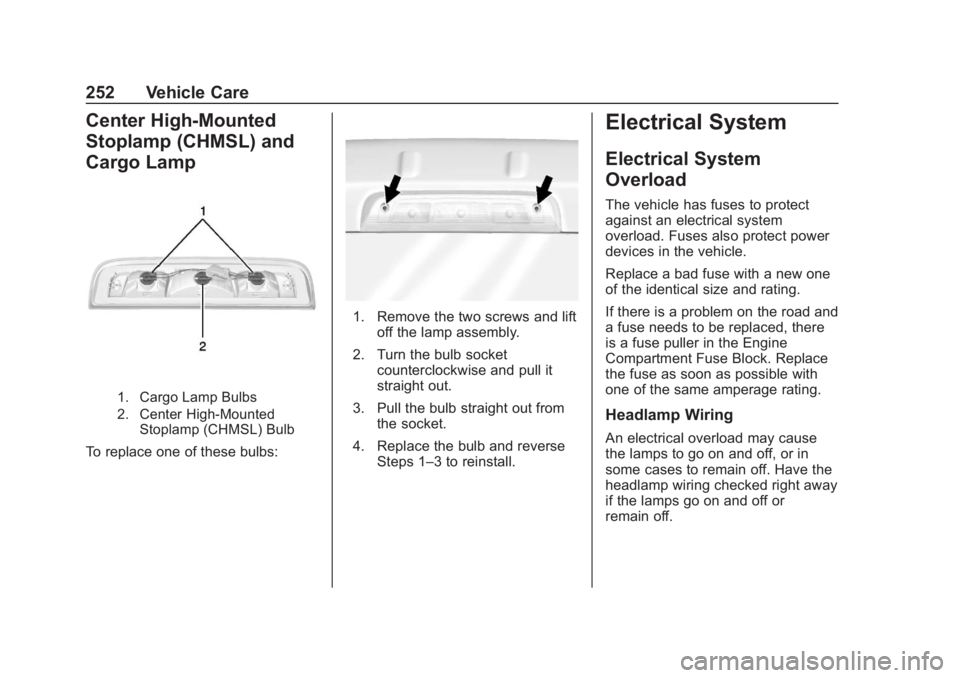 252 Vehicle Care

Center High-Mounted Stoplamp (CHMSL) and Cargo Lamp

1

2

1. Cargo Lamp Bulbs
2. Center High-Mounted Stoplamp (CHMSL) Bulb

To replace one of these bulbs:

1. Remove the two screws and lift off the lamp assembly.
2. Turn the bulb socket counterclockwise and pull it straight out.
3. Pull the bulb straight out from the socket.
4. Replace the bulb and reverse Steps 1–3 to reinstall.

Electrical System

Electrical System Overload

The vehicle has fuses to protect against an electrical system overload. Fuses also protect power devices in the vehicle.

Replace a bad fuse with a new one of the identical size and rating.

If there is a problem on the road and a fuse needs to be replaced, there is a fuse puller in the Engine Compartment Fuse Block. Replace the fuse as soon as possible with one of the same amperage rating.

Headlamp Wiring

An electrical overload may cause the lamps to go on and off, or in some cases to remain off. Have the headlamp wiring checked right away if the lamps go on and off or remain off.

carmanualsonline.info